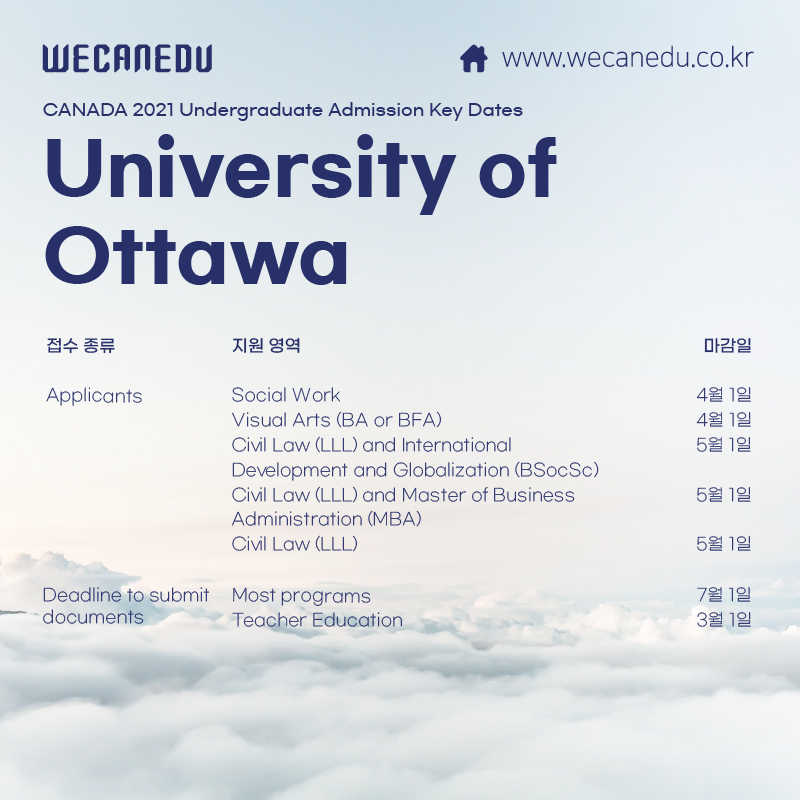 WECANEDU

www.wecanedu.co.kr

CANADA 2021 Undergraduate Admission Key Dates

University of Ottawa

| 접수 종류 | 지원 영역 | 마감일 |
|---|---|---|
| Applicants | Social Work | 4월 1일 |
| | Visual Arts (BA or BFA) | 4월 1일 |
| | Civil Law (LLL) and International Development and Globalization (BSocSc) | 5월 1일 |
| | Civil Law (LLL) and Master of Business Administration (MBA) | 5월 1일 |
| | Civil Law (LLL) | 5월 1일 |
| Deadline to submit documents | Most programs | 7월 1일 |
| | Teacher Education | 3월 1일 |